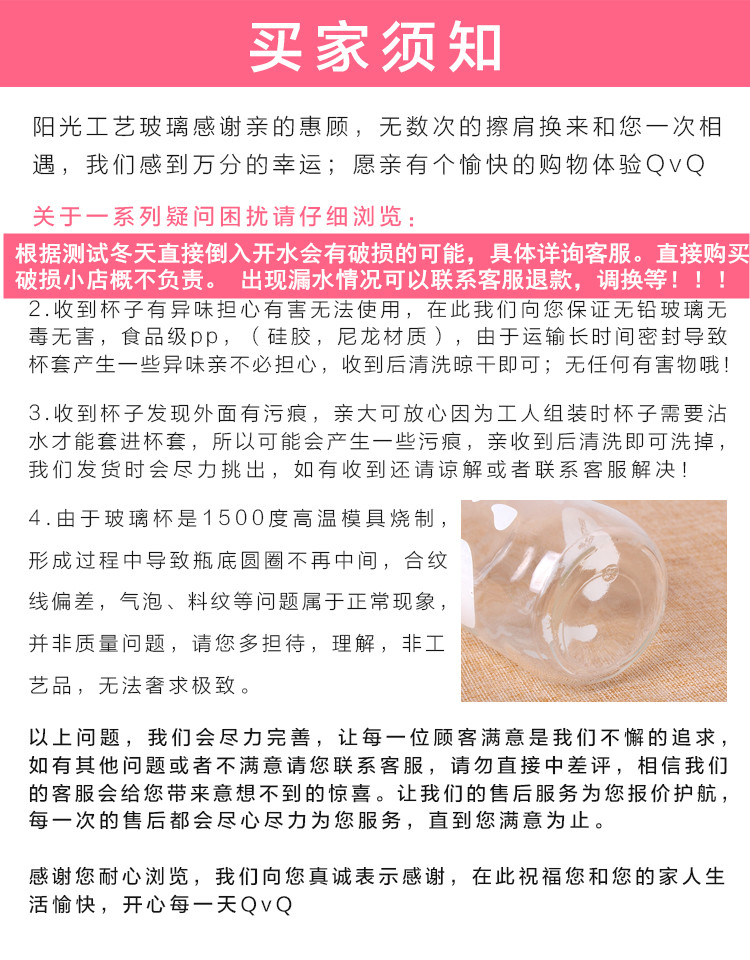 买家须知

阳光工艺玻璃感谢亲的惠顾，无数次的擦肩换来和您一次相遇，我们感到万分的幸运；愿亲有个愉快的购物体验QvQ

关于一系列疑问困扰请仔细浏览：

根据测试冬天直接倒入开水会有破损的可能，具体详询客服。直接购买破损小店概不负责。 出现漏水情况可以联系客服退款，调换等！！！

2.收到杯子有异味担心有害无法使用，在此我们向您保证无铅玻璃无毒无害，食品级pp，（硅胶，尼龙材质），由于运输长时间密封导致杯套产生一些异味亲不必担心，收到后清洗晾干即可；无任何有害物哦！

3.收到杯子发现外面有污痕，亲大可放心因为工人组装时杯子需要沾水才能套进杯套，所以可能会产生一些污痕，亲收到后清洗即可洗掉，我们发货时会尽力挑出，如有收到还请谅解或者联系客服解决！

4.由于玻璃杯是1500度高温模具烧制，形成过程中导致瓶底圆圈不再中间，合纹线偏差，气泡、料纹等问题属于正常现象，并非质量问题，请您多担待，理解，非工艺品，无法奢求极致。

以上问题，我们会尽力完善，让每一位顾客满意是我们不懈的追求，如有其他问题或者不满意请您联系客服，请勿直接中差评，相信我们的客服会给您带来意想不到的惊喜。让我们的售后服务为您报价护航，每一次的售后都会尽心尽力为您服务，直到您满意为止。

感谢您耐心浏览，我们向您真诚表示感谢，在此祝福您和您的家人生活愉快，开心每一天QvQ